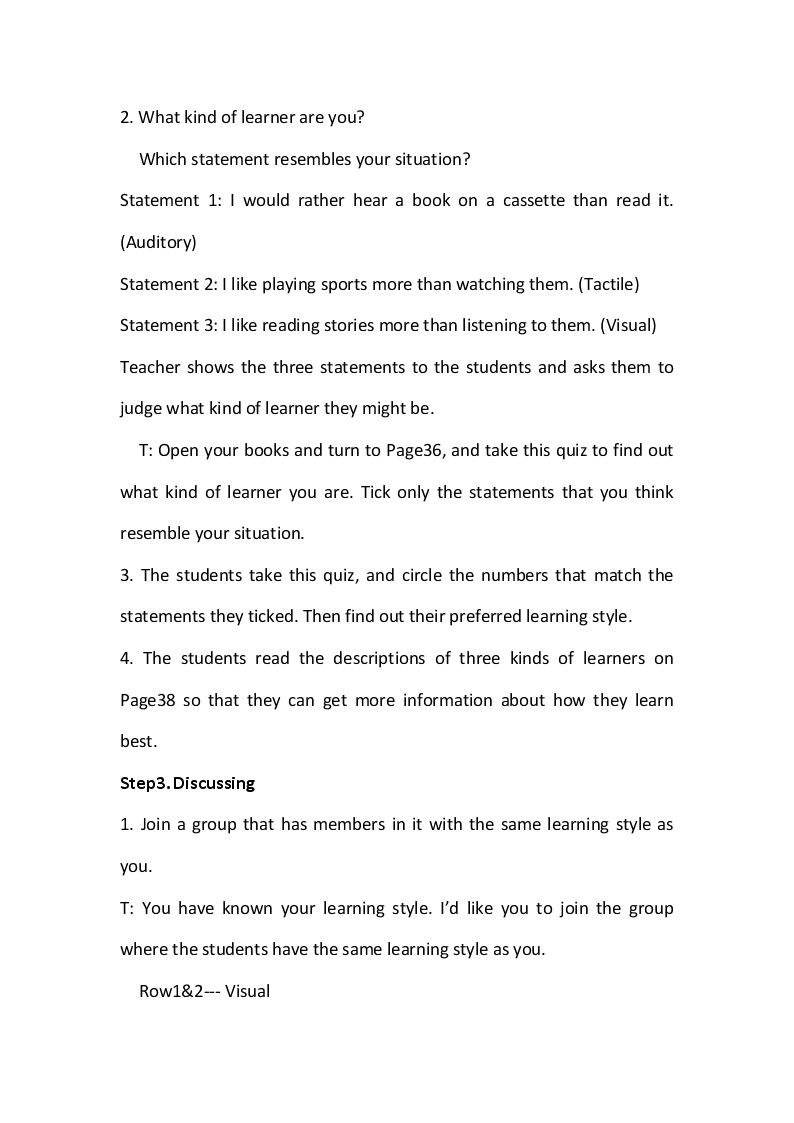 2. What kind of learner are you?

Which statement resembles your situation?

Statement 1: I would rather hear a book on a cassette than read it. (Auditory)

Statement 2: I like playing sports more than watching them. (Tactile)

Statement 3: I like reading stories more than listening to them. (Visual)

Teacher shows the three statements to the students and asks them to judge what kind of learner they might be.

T: Open your books and turn to Page36, and take this quiz to find out what kind of learner you are. Tick only the statements that you think resemble your situation.

3. The students take this quiz, and circle the numbers that match the statements they ticked. Then find out their preferred learning style.

4. The students read the descriptions of three kinds of learners on Page38 so that they can get more information about how they learn best.

Step3. Discussing

1. Join a group that has members in it with the same learning style as you.

T: You have known your learning style. I'd like you to join the group where the students have the same learning style as you.

Row1&2--- Visual